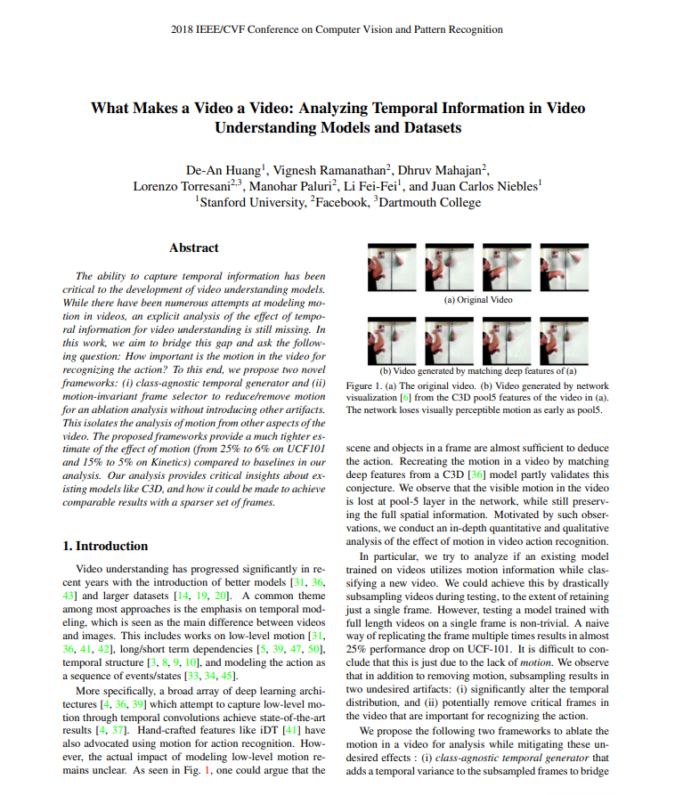 2018 IEEE/CVF Conference on Computer Vision and Pattern Recognition

What Makes a Video a Video: Analyzing Temporal Information in Video Understanding Models and Datasets

De-An Huang$^{1}$, Vignesh Ramanathan$^{2}$, Dhruv Mahajan$^{2}$,
Lorenzo Torresani$^{2,3}$, Manohar Paluri$^{2}$, Li Fei-Fei$^{1}$, and Juan Carlos Niebles$^{1}$
$^{1}$Stanford University, $^{2}$Facebook, $^{3}$Dartmouth College

Abstract

The ability to capture temporal information has been critical to the development of video understanding models. While there have been numerous attempts at modeling motion in videos, an explicit analysis of the effect of temporal information for video understanding is still missing. In this work, we aim to bridge this gap and ask the following question: How important is the motion in the video for recognizing the action? To this end, we propose two novel frameworks: (i) class-agnostic temporal generator and (ii) motion-invariant frame selector to reduce/remove motion for an ablation analysis without introducing other artifacts. This isolates the analysis of motion from other aspects of the video. The proposed frameworks provide a much tighter estimate of the effect of motion (from 25% to 6% on UCF101 and 15% to 5% on Kinetics) compared to baselines in our analysis. Our analysis provides critical insights about existing models like C3D, and how it could be made to achieve comparable results with a sparser set of frames.

1. Introduction

Video understanding has progressed significantly in recent years with the introduction of better models [31, 36, 43] and larger datasets [14, 19, 20]. A common theme among most approaches is the emphasis on temporal modeling, which is seen as the main difference between videos and images. This includes works on low-level motion [31, 36, 41, 42], long/short term dependencies [5, 39, 47, 50], temporal structure [3, 8, 9, 10], and modeling the action as a sequence of events/states [33, 34, 45].

More specifically, a broad array of deep learning architectures [4, 36, 39] which attempt to capture low-level motion through temporal convolutions achieve state-of-the-art results [4, 37]. Hand-crafted features like iDT [41] have also advocated using motion for action recognition. However, the actual impact of modeling low-level motion remains unclear. As seen in Fig. 1, one could argue that the

(a) Original Video

(b) Video generated by matching deep features of (a)

Figure 1. (a) The original video. (b) Video generated by network visualization [6] from the C3D pool5 features of the video in (a). The network loses visually perceptible motion as early as pool5.

scene and objects in a frame are almost sufficient to deduce the action. Recreating the motion in a video by matching deep features from a C3D [36] model partly validates this conjecture. We observe that the visible motion in the video is lost at pool-5 layer in the network, while still preserving the full spatial information. Motivated by such observations, we conduct an in-depth quantitative and qualitative analysis of the effect of motion in video action recognition.

In particular, we try to analyze if an existing model trained on videos utilizes motion information while classifying a new video. We could achieve this by drastically subsampling videos during testing, to the extent of retaining just a single frame. However, testing a model trained with full length videos on a single frame is non-trivial. A naive way of replicating the frame multiple times results in almost 25% performance drop on UCF-101. It is difficult to conclude that this is just due to the lack of motion. We observe that in addition to removing motion, subsampling results in two undesired artifacts: (i) significantly alter the temporal distribution, and (ii) potentially remove critical frames in the video that are important for recognizing the action.

We propose the following two frameworks to ablate the motion in a video for analysis while mitigating these undesired effects : (i) class-agnostic temporal generator that adds a temporal variance to the subsampled frames to bridge